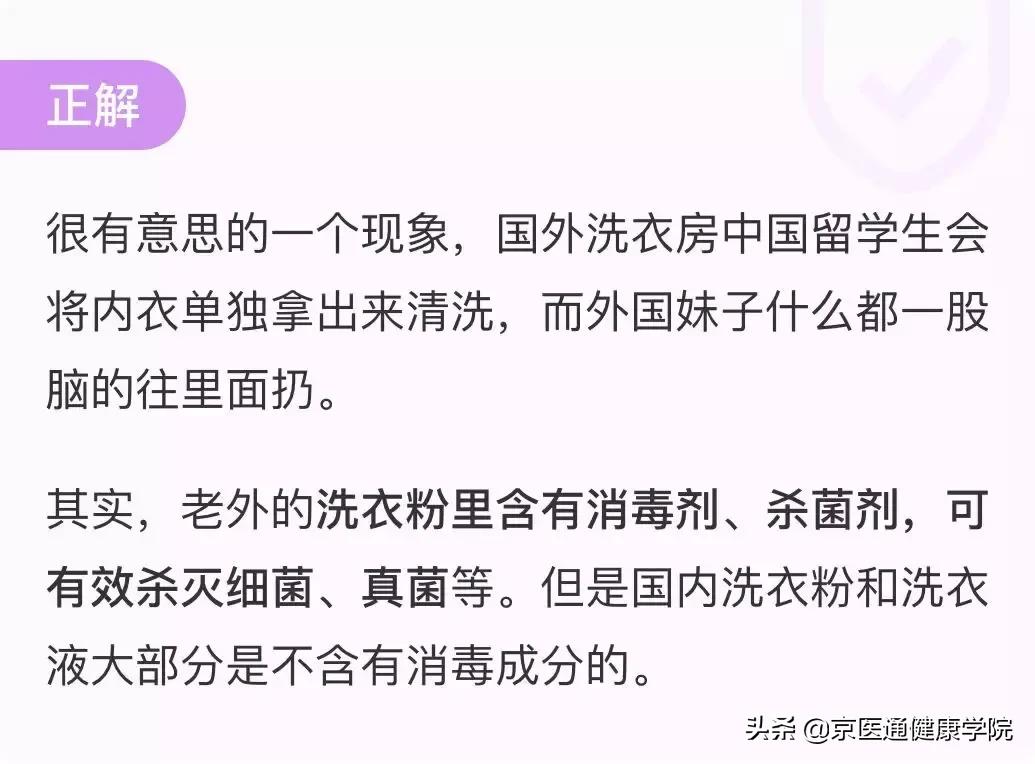 正解

很有意思的一个现象，国外洗衣房中国留学生会将内衣单独拿出来清洗，而外国妹子什么都一股脑的往里面扔。

其实，老外的洗衣粉里含有消毒剂、杀菌剂，可有效杀灭细菌、真菌等。但是国内洗衣粉和洗衣液大部分是不含有消毒成分的。

头条 @京医通健康学院